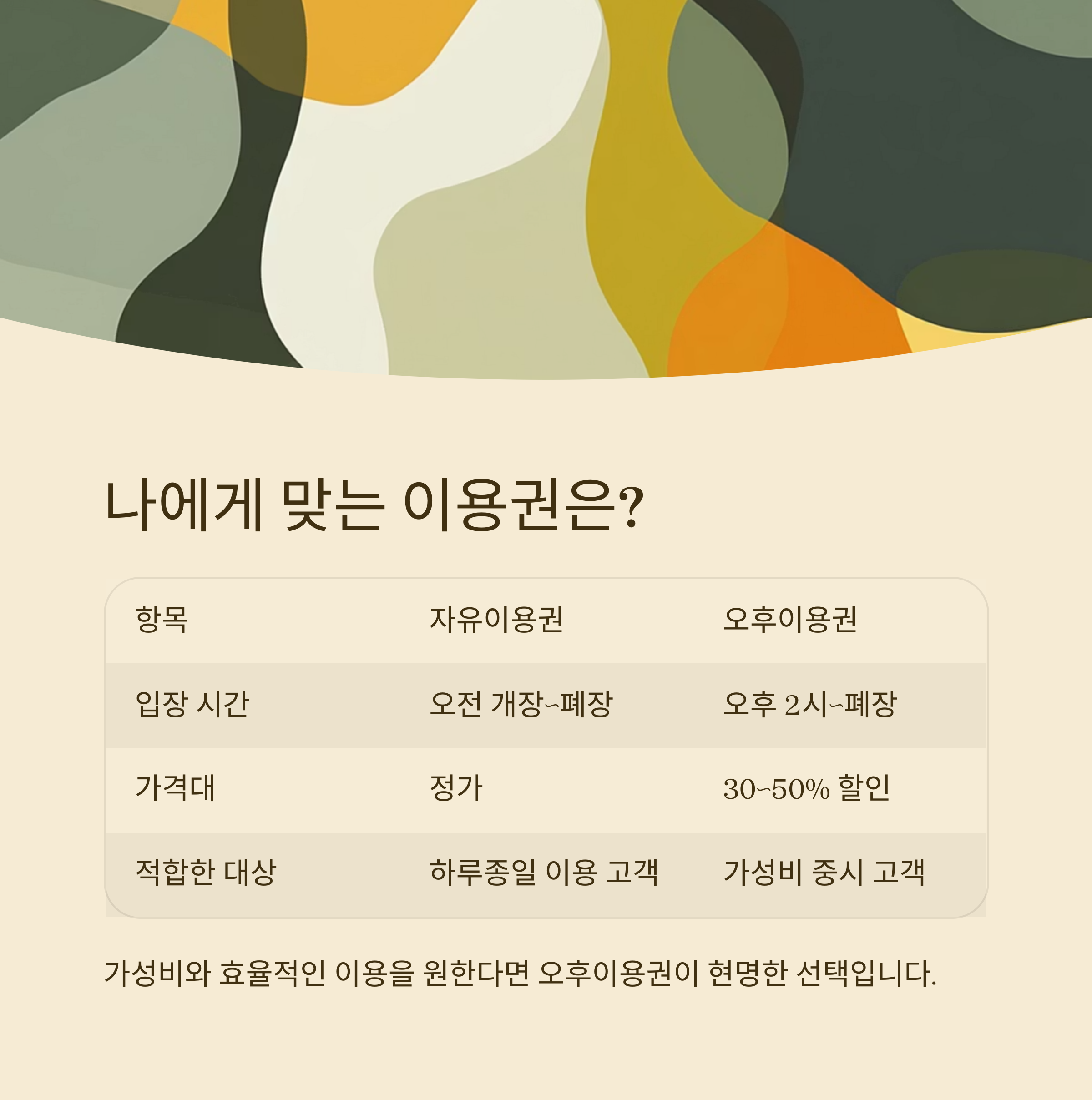 나에게 맞는 이용권은?

| 항목 | 자유이용권 | 오후이용권 |
|---|---|---|
| 입장 시간 | 오전 개장~폐장 | 오후 2시~폐장 |
| 가격대 | 정가 | 30~50% 할인 |
| 적합한 대상 | 하루종일 이용 고객 | 가성비 중시 고객 |

가성비와 효율적인 이용을 원한다면 오후이용권이 현명한 선택입니다.